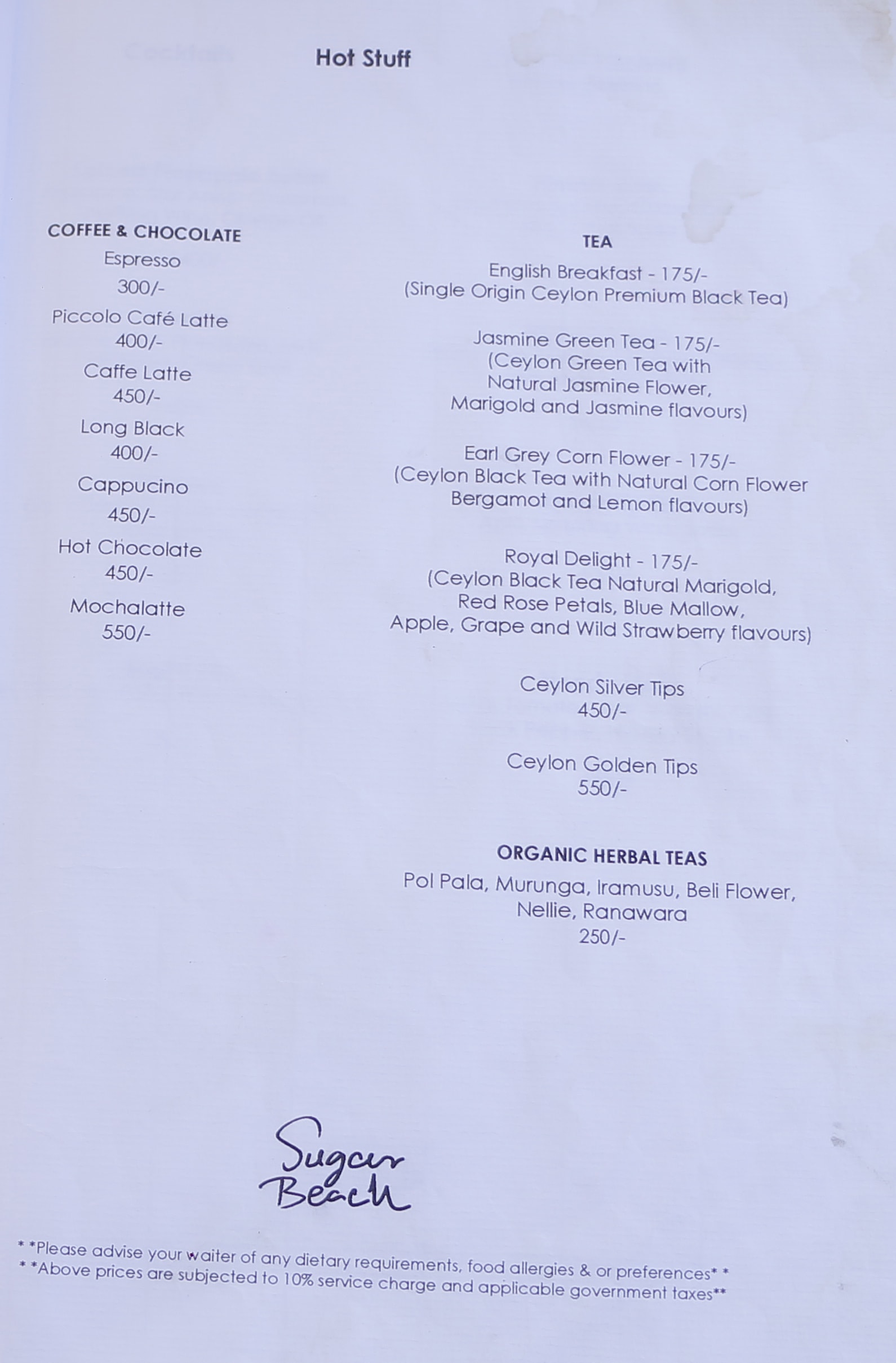 Hot Stuff

COFFEE & CHOCOLATE

Espresso
300/-

Piccolo Café Latte
400/-

Caffe Latte
450/-

Long Black
400/-

Cappucino
450/-

Hot Chocolate
450/-

Mochalatte
550/-

TEA

English Breakfast - 175/-
(Single Origin Ceylon Premium Black Tea)

Jasmine Green Tea - 175/-
(Ceylon Green Tea with
Natural Jasmine Flower,
Marigold and Jasmine flavours)

Earl Grey Corn Flower - 175/-
(Ceylon Black Tea with Natural Corn Flower
Bergamot and Lemon flavours)

Royal Delight - 175/-
(Ceylon Black Tea Natural Marigold,
Red Rose Petals, Blue Mallow,
Apple, Grape and Wild Strawberry flavours)

Ceylon Silver Tips
450/-

Ceylon Golden Tips
550/-

ORGANIC HERBAL TEAS

Pol Pala, Murunga, Iramusu, Beli Flower,
Nellie, Ranawara
250/-

Sugar
Beach

* *Please advise your waiter of any dietary requirements, food allergies & or preferences* *
* *Above prices are subjected to 10% service charge and applicable government taxes**